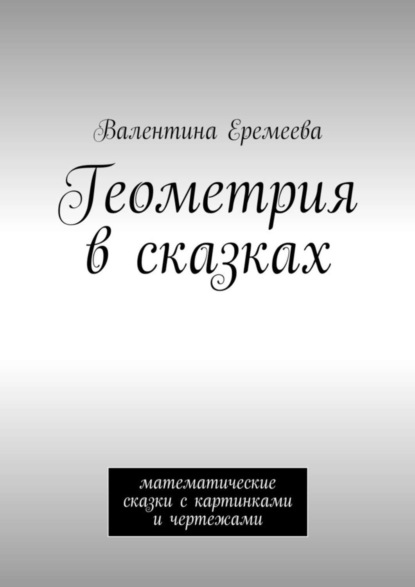 Валентина Еремеева

Геометрия в сказках

математические сказки с картинками и чертежами